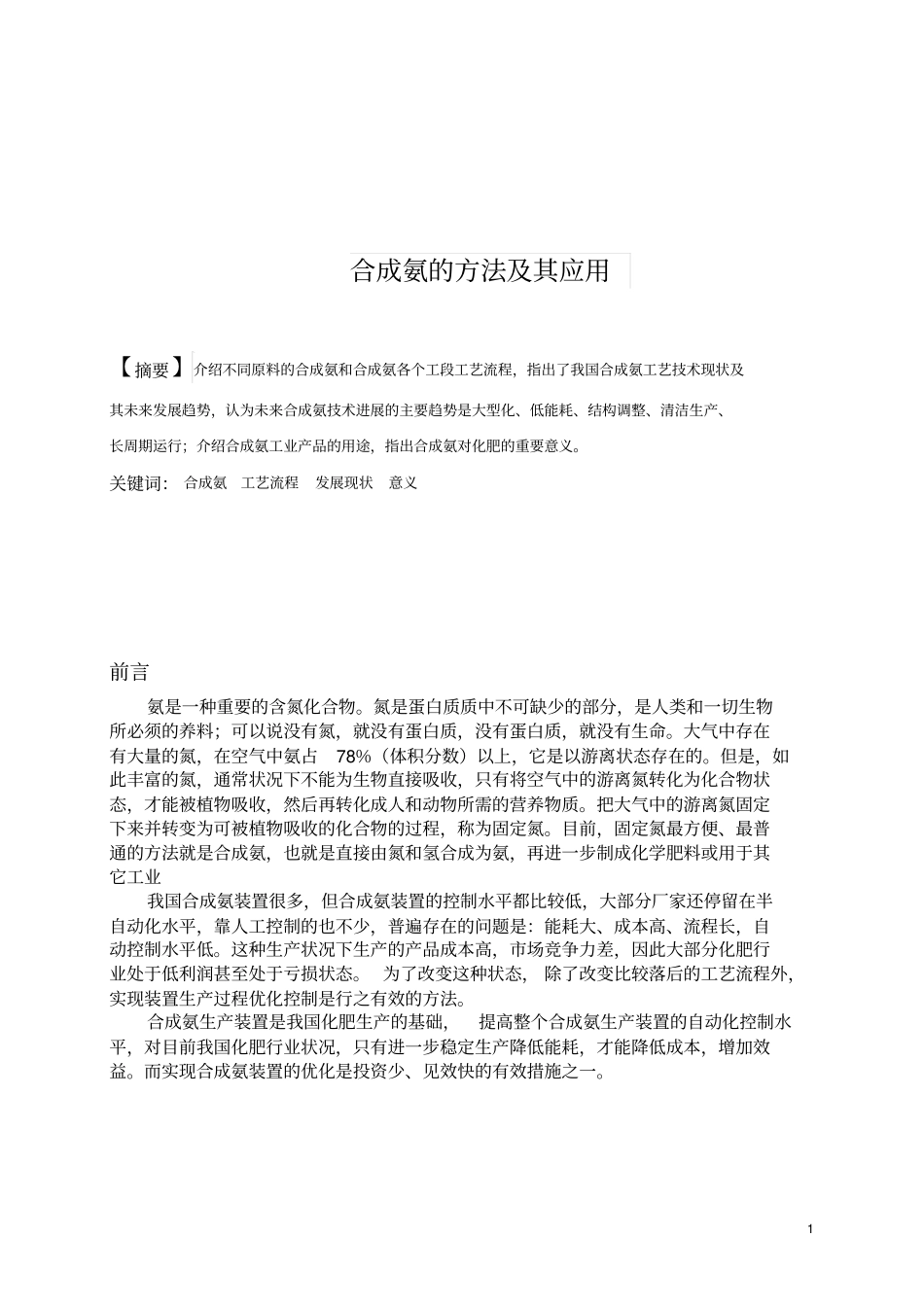 合成氨的方法及其应用

【摘要】介绍不同原料的合成氨和合成氨各个工段工艺流程，指出了我国合成氨工艺技术现状及其未来发展趋势，认为未来合成氨技术进展的主要趋势是大型化、低能耗、结构调整、清洁生产、长周期运行；介绍合成氨工业产品的用途，指出合成氨对化肥的重要意义。

关键词： 合成氨 工艺流程 发展现状 意义

前言

氨是一种重要的含氮化合物。氮是蛋白质质中不可缺少的部分，是人类和一切生物所必须的养料；可以说没有氮，就没有蛋白质，没有蛋白质，就没有生命。大气中存在有大量的氮，在空气中氨占 78%（体积分数）以上，它是以游离状态存在的。但是，如此丰富的氮，通常状况下不能为生物直接吸收，只有将空气中的游离氮转化为化合物状态，才能被植物吸收，然后再转化成人和动物所需的营养物质。把大气中的游离氮固定下来并转变为可被植物吸收的化合物的过程，称为固定氮。目前，固定氮最方便、最普通的方法就是合成氨，也就是直接由氮和氢合成为氨，再进一步制成化学肥料或用于其它工业

我国合成氨装置很多，但合成氨装置的控制水平都比较低，大部分厂家还停留在半自动化水平，靠人工控制的也不少，普遍存在的问题是：能耗大、成本高、流程长，自动控制水平低。这种生产状况下生产的产品成本高，市场竞争力差，因此大部分化肥行业处于低利润甚至处于亏损状态。 为了改变这种状态， 除了改变比较落后的工艺流程外，实现装置生产过程优化控制是行之有效的方法。

合成氨生产装置是我国化肥生产的基础， 提高整个合成氨生产装置的自动化控制水平，对目前我国化肥行业状况，只有进一步稳定生产降低能耗，才能降低成本，增加效益。而实现合成氨装置的优化是投资少、见效快的有效措施之一。

1